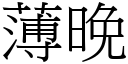 薄晚